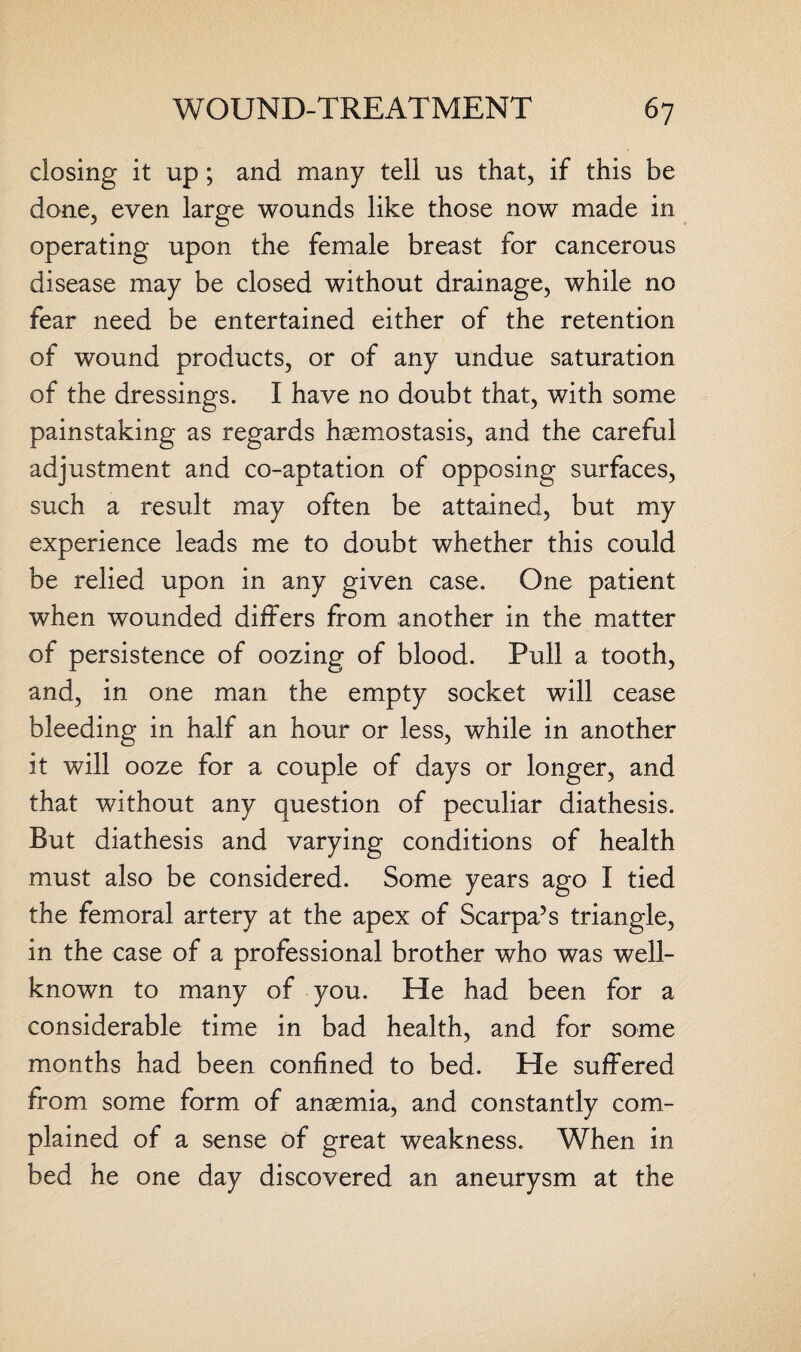 WOUND-TREATMENT 67

closing it up; and many tell us that, if this be done, even large wounds like those now made in operating upon the female breast for cancerous disease may be closed without drainage, while no fear need be entertained either of the retention of wound products, or of any undue saturation of the dressings. I have no doubt that, with some painstaking as regards hæmostasis, and the careful adjustment and co-aptation of opposing surfaces, such a result may often be attained, but my experience leads me to doubt whether this could be relied upon in any given case. One patient when wounded differs from another in the matter of persistence of oozing of blood. Pull a tooth, and, in one man the empty socket will cease bleeding in half an hour or less, while in another it will ooze for a couple of days or longer, and that without any question of peculiar diathesis. But diathesis and varying conditions of health must also be considered. Some years ago I tied the femoral artery at the apex of Scarpa's triangle, in the case of a professional brother who was well-known to many of you. He had been for a considerable time in bad health, and for some months had been confined to bed. He suffered from some form of anæmia, and constantly complained of a sense of great weakness. When in bed he one day discovered an aneurysm at the